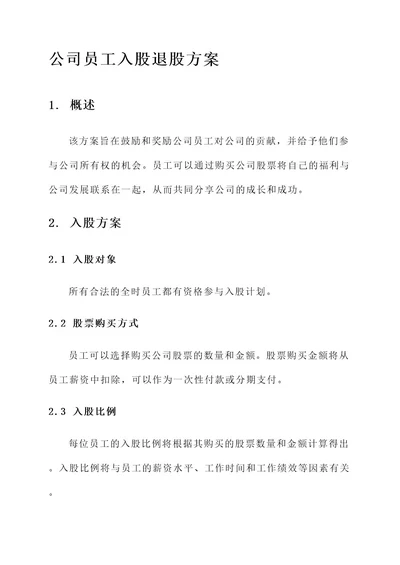 公司员工入股退股方案

1. 概述

该方案旨在鼓励和奖励公司员工对公司的贡献，并给予他们参与公司所有权的机会。员工可以通过购买公司股票将自己的福利与公司发展联系在一起，从而共同分享公司的成长和成功。

2. 入股方案

2.1 入股对象

所有合法的全时员工都有资格参与入股计划。

2.2 股票购买方式

员工可以选择购买公司股票的数量和金额。股票购买金额将从员工薪资中扣除，可以作为一次性付款或分期支付。

2.3 入股比例

每位员工的入股比例将根据其购买的股票数量和金额计算得出。入股比例将与员工的薪资水平、工作时间和工作绩效等因素有关。